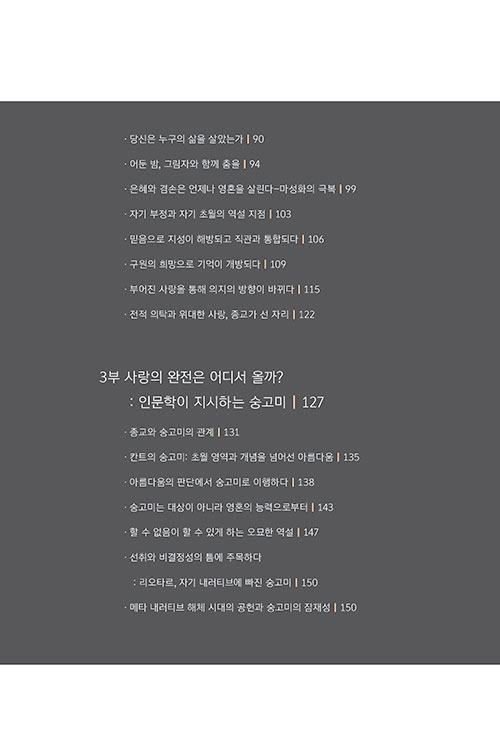 · 당신은 누구의 삶을 살았는가 | 90

· 어둔 밤, 그림자와 함께 춤을 | 94

· 은혜와 겸손은 언제나 영혼을 살린다-마성화의 극복 | 99

· 자기 부정과 자기 초월의 역설 지점 | 103

· 믿음으로 지성이 해방되고 직관과 통합되다 | 106

· 구원의 희망으로 기억이 개방되다 | 109

· 부어진 사랑을 통해 의지의 방향이 바뀌다 | 115

· 전적 의탁과 위대한 사랑, 종교가 선 자리 | 122

3부 사랑의 완전은 어디서 올까?
: 인문학이 지시하는 숭고미 | 127

· 종교와 숭고미의 관계 | 131

· 칸트의 숭고미: 초월 영역과 개념을 넘어선 아름다움 | 135

· 아름다움의 판단에서 숭고미로 이행하다 | 138

· 숭고미는 대상이 아니라 영혼의 능력으로부터 | 143

· 할 수 없음이 할 수 있게 하는 오묘한 역설 | 147

· 선취와 비결정성의 틈에 주목하다
: 리오타르, 자기 내러티브에 빠진 숭고미 | 150

· 메타 내러티브 해체 시대의 공헌과 숭고미의 잠재성 | 150